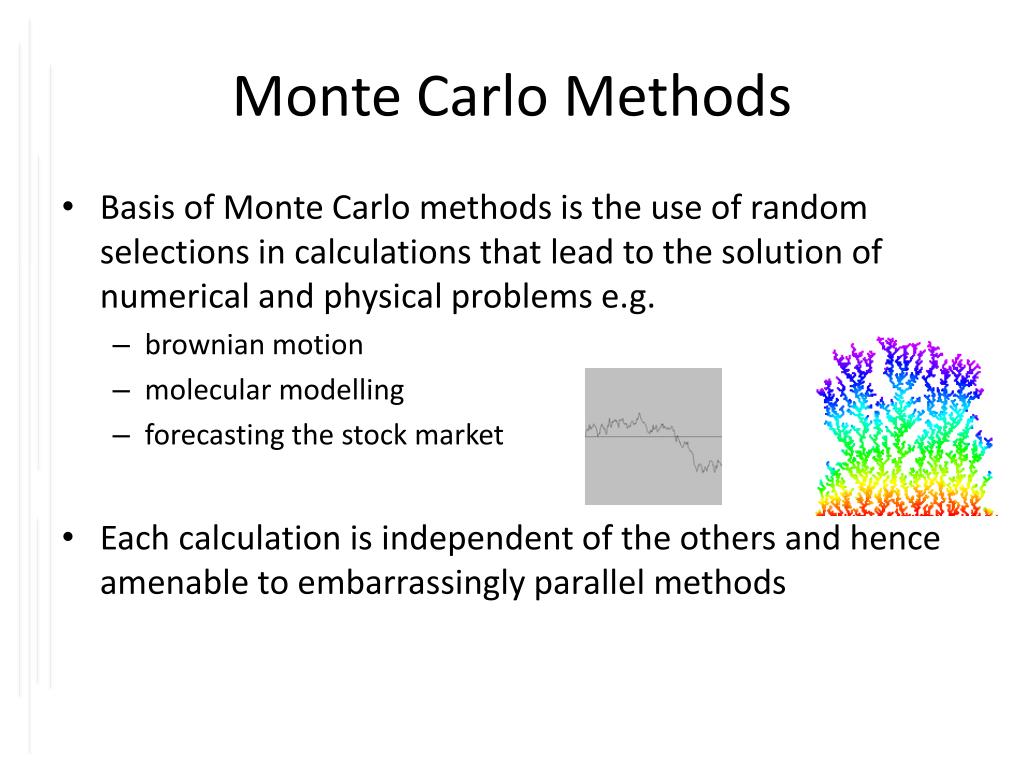 Monte Carlo Methods

• Basis of Monte Carlo methods is the use of random selections in calculations that lead to the solution of numerical and physical problems e.g.
– brownian motion
– molecular modelling
– forecasting the stock market

• Each calculation is independent of the others and hence amenable to embarrassingly parallel methods